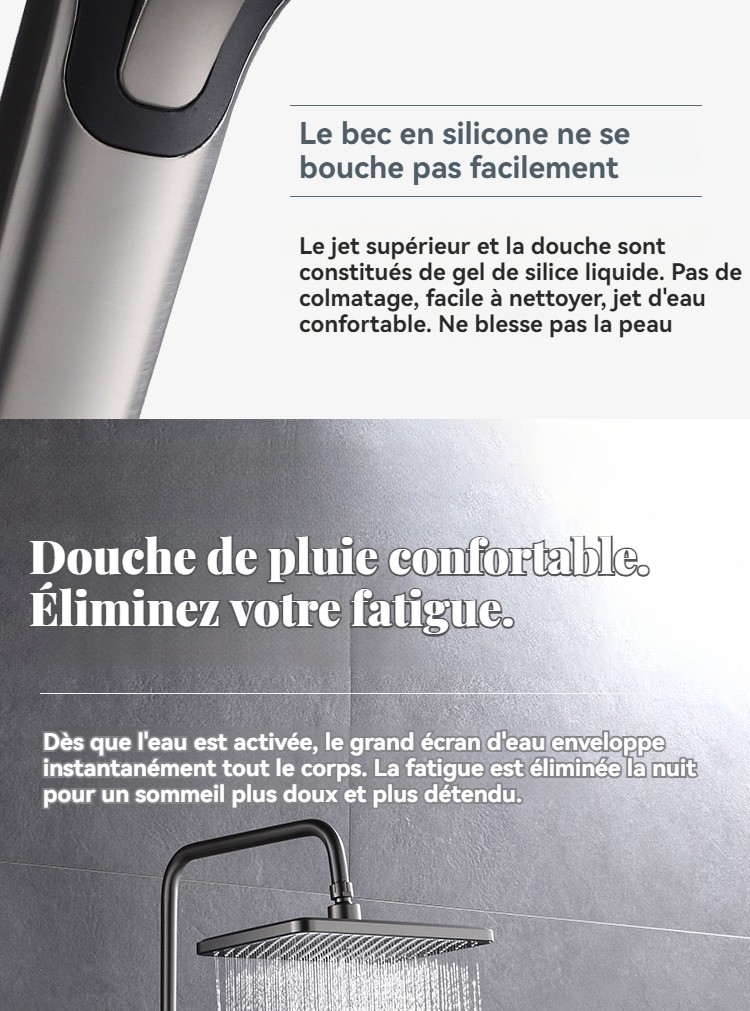 Le bec en silicone ne se bouche pas facilement

Le jet supérieur et la douche sont constitués de gel de silice liquide. Pas de colmatage, facile à nettoyer, jet d'eau confortable. Ne blesse pas la peau

Douche de pluie confortable. Éliminez votre fatigue.

Dès que l'eau est activée, le grand écran d'eau enveloppe instantanément tout le corps. La fatigue est éliminée la nuit pour un sommeil plus doux et plus détendu.